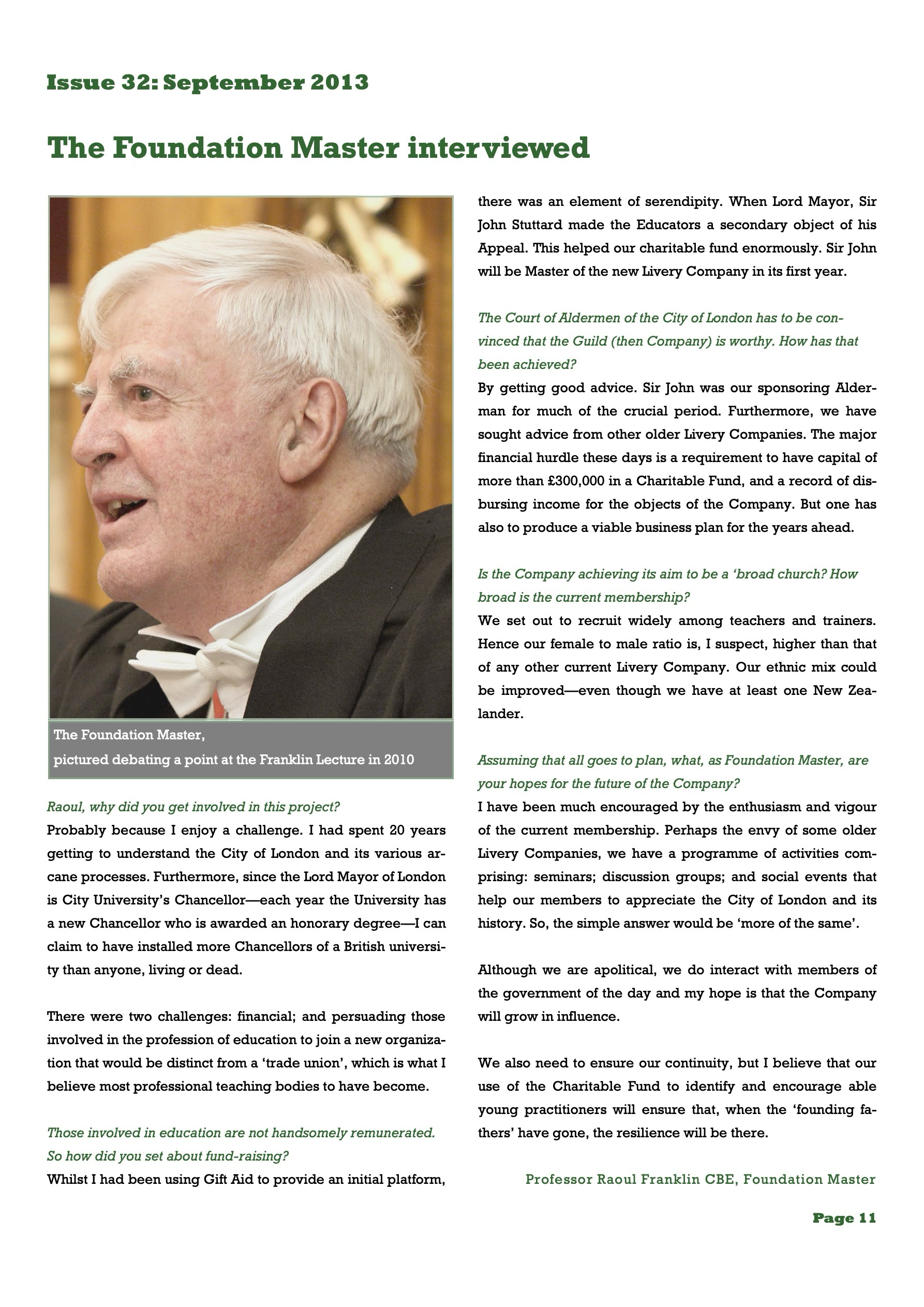 Issue 32: September 2013

The Foundation Master interviewed

The Foundation Master,
pictured debating a point at the Franklin Lecture in 2010

Raoul, why did you get involved in this project?
Probably because I enjoy a challenge. I had spent 20 years getting to understand the City of London and its various arcane processes. Furthermore, since the Lord Mayor of London is City University's Chancellor—each year the University has a new Chancellor who is awarded an honorary degree—I can claim to have installed more Chancellors of a British university than anyone, living or dead.

There were two challenges: financial; and persuading those involved in the profession of education to join a new organization that would be distinct from a 'trade union', which is what I believe most professional teaching bodies to have become.

Those involved in education are not handsomely remunerated. So how did you set about fund-raising?
Whilst I had been using Gift Aid to provide an initial platform, there was an element of serendipity. When Lord Mayor, Sir John Stuttard made the Educators a secondary object of his Appeal. This helped our charitable fund enormously. Sir John will be Master of the new Livery Company in its first year.

The Court of Aldermen of the City of London has to be convinced that the Guild (then Company) is worthy. How has that been achieved?
By getting good advice. Sir John was our sponsoring Alderman for much of the crucial period. Furthermore, we have sought advice from other older Livery Companies. The major financial hurdle these days is a requirement to have capital of more than £300,000 in a Charitable Fund, and a record of disbursing income for the objects of the Company. But one has also to produce a viable business plan for the years ahead.

Is the Company achieving its aim to be a 'broad church? How broad is the current membership?
We set out to recruit widely among teachers and trainers. Hence our female to male ratio is, I suspect, higher than that of any other current Livery Company. Our ethnic mix could be improved—even though we have at least one New Zealander.

Assuming that all goes to plan, what, as Foundation Master, are your hopes for the future of the Company?
I have been much encouraged by the enthusiasm and vigour of the current membership. Perhaps the envy of some older Livery Companies, we have a programme of activities comprising: seminars; discussion groups; and social events that help our members to appreciate the City of London and its history. So, the simple answer would be 'more of the same'.

Although we are apolitical, we do interact with members of the government of the day and my hope is that the Company will grow in influence.

We also need to ensure our continuity, but I believe that our use of the Charitable Fund to identify and encourage able young practitioners will ensure that, when the 'founding fathers' have gone, the resilience will be there.

Professor Raoul Franklin CBE, Foundation Master

Page 11